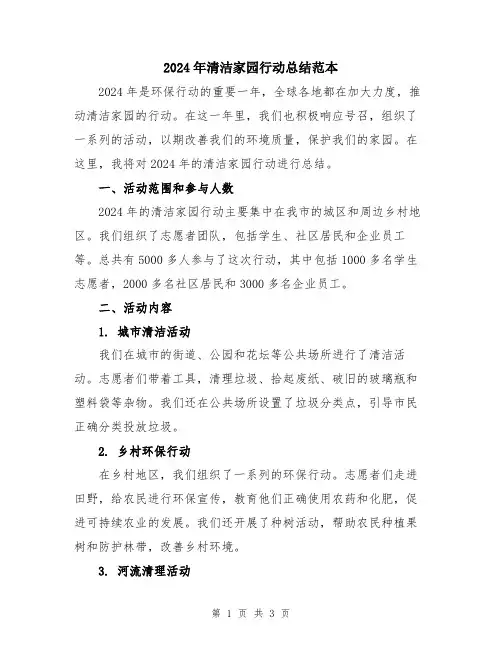 2024年清洁家园行动总结范本

2024年是环保行动的重要一年，全球各地都在加大力度，推动清洁家园的行动。在这一年里，我们也积极响应号召，组织了一系列的活动，以期改善我们的环境质量，保护我们的家园。在这里，我将对2024年的清洁家园行动进行总结。

一、活动范围和参与人数

2024年的清洁家园行动主要集中在我市的城区和周边乡村地区。我们组织了志愿者团队，包括学生、社区居民和企业员工等。总共有5000多人参与了这次行动，其中包括1000多名学生志愿者，2000多名社区居民和3000多名企业员工。

二、活动内容

1. 城市清洁活动

我们在城市的街道、公园和花坛等公共场所进行了清洁活动。志愿者们带着工具，清理垃圾、拾起废纸、破旧的玻璃瓶和塑料袋等杂物。我们还在公共场所设置了垃圾分类点，引导市民正确分类投放垃圾。

2. 乡村环保行动

在乡村地区，我们组织了一系列的环保行动。志愿者们走进田野，给农民进行环保宣传，教育他们正确使用农药和化肥，促进可持续农业的发展。我们还开展了种树活动，帮助农民种植果树和防护林带，改善乡村环境。

3. 河流清理活动

第 1 页 共 3 页